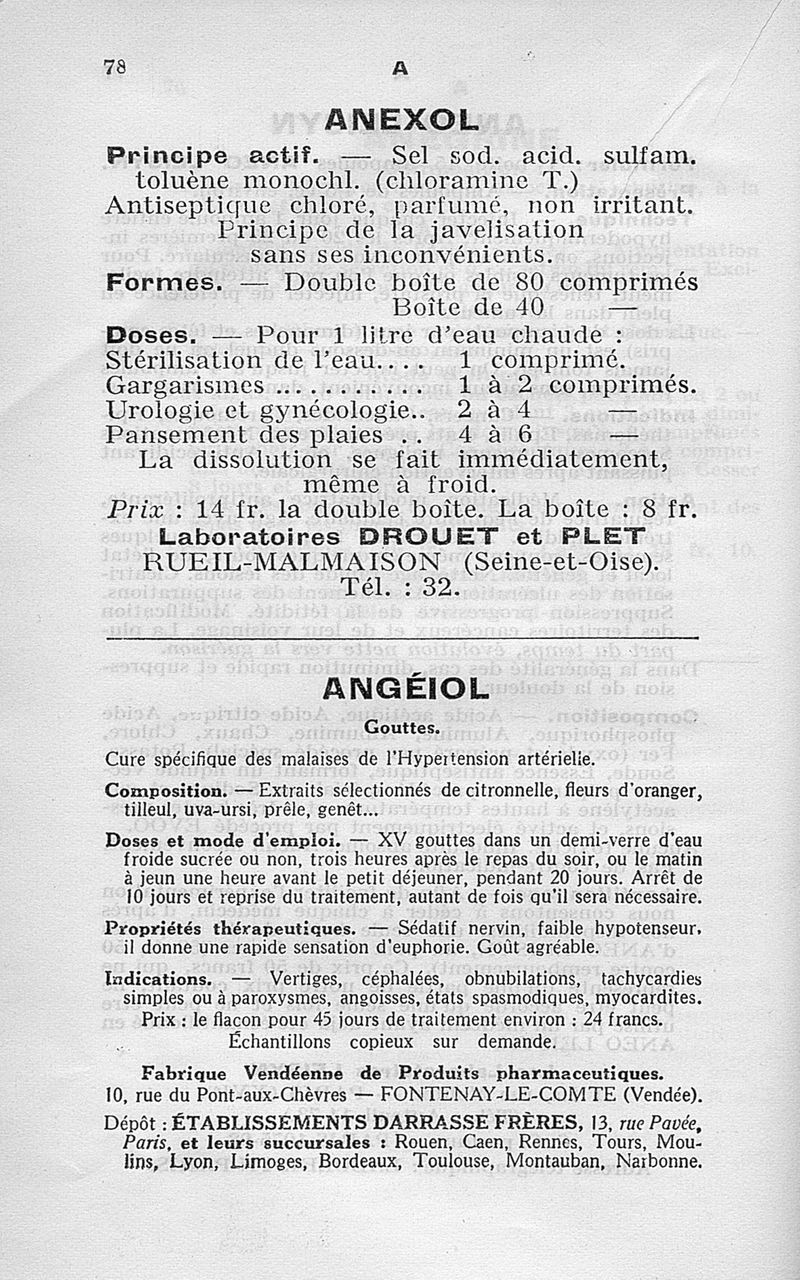 78 A

ANEXOL

Principe actif. — Sel sod. acid. sulfam. toluène monochl. (chloramine T.)
Antiseptique chloré, parfumé, non irritant.
Principe de la javelisation sans ses inconvénients.

Formes. — Double boîte de 80 comprimés
Boîte de 40 —

Doses. — Pour 1 litre d'eau chaude :
Stérilisation de l'eau.... 1 comprimé.
Gargarismes ........... 1 à 2 comprimés.
Urologie et gynécologie.. 2 à 4 —
Pansement des plaies .. 4 à 6 —
La dissolution se fait immédiatement, même à froid.

Prix : 14 fr. la double boîte. La boîte : 8 fr.

Laboratoires DROUET et PLET
RUEIL-MALMAISON (Seine-et-Oise).
Tél. : 32.

ANGÉIOL

Gouttes.

Cure spécifique des malaises de l'Hypertension artérielle.

Composition. — Extraits sélectionnés de citronnelle, fleurs d'oranger, tilleul, uva-ursi, prêle, genêt...

Doses et mode d'emploi. — XV gouttes dans un demi-verre d'eau froide sucrée ou non, trois heures après le repas du soir, ou le matin à jeun une heure avant le petit déjeuner, pendant 20 jours. Arrêt de 10 jours et reprise du traitement, autant de fois qu'il sera nécessaire.

Propriétés thérapeutiques. — Sédatif nervin, faible hypotenseur, il donne une rapide sensation d'euphorie. Goût agréable.

Indications. — Vertiges, céphalées, obnubilations, tachycardies simples ou à paroxysmes, angoisses, états spasmodiques, myocardites.
Prix : le flacon pour 45 jours de traitement environ : 24 francs.
Échantillons copieux sur demande.

Fabrique Vendéenne de Produits pharmaceutiques.
10, rue du Pont-aux-Chèvres — FONTENAY-LE-COMTE (Vendée).

Dépôt : ÉTABLISSEMENTS DARRASSE FRÈRES, 13, rue Pavée, Paris, et leurs succursales : Rouen, Caen, Rennes, Tours, Moulins, Lyon, Limoges, Bordeaux, Toulouse, Montauban, Narbonne.